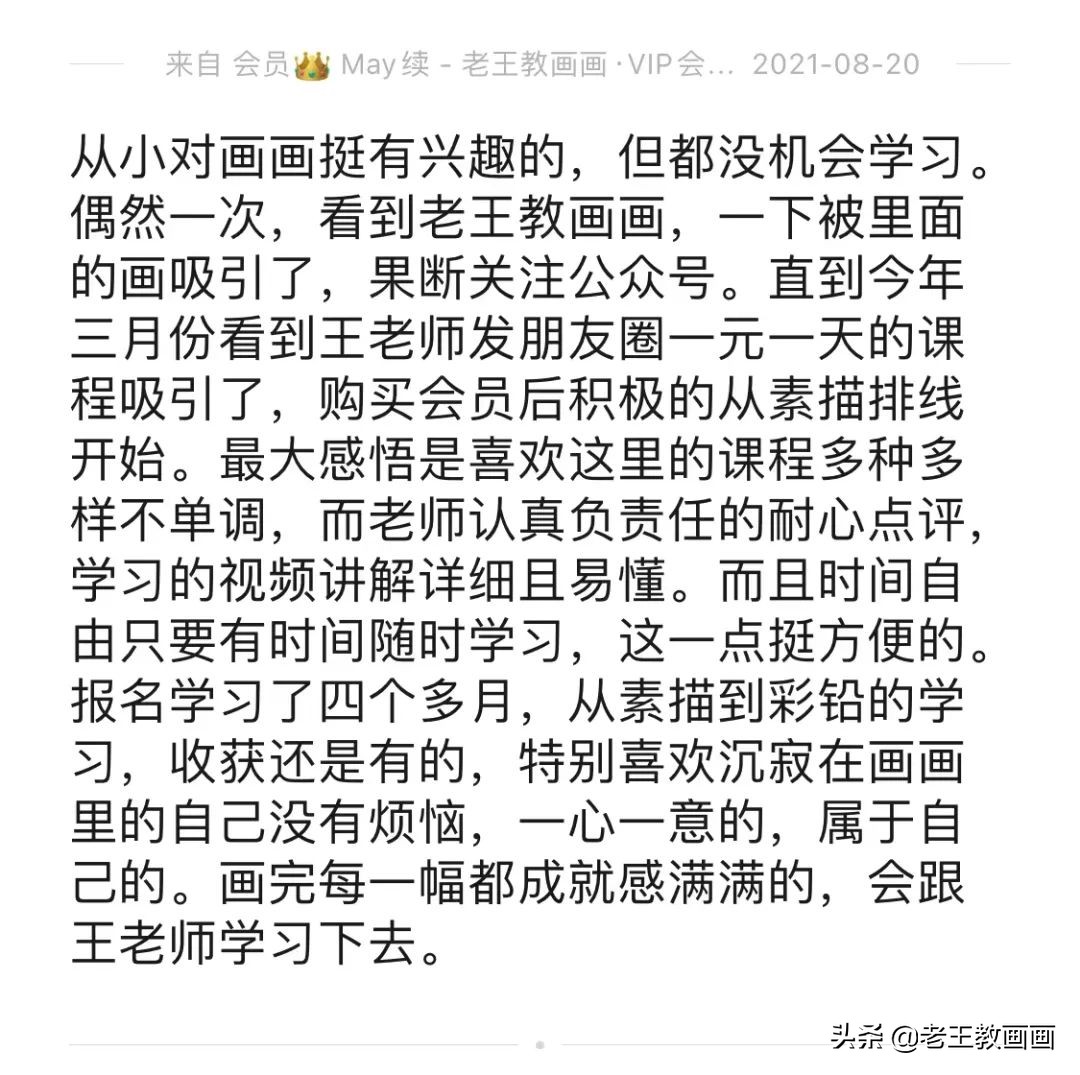 来自 会员👑 May 续 - 老王教画画 · VIP会... 2021-08-20

从小对画画挺有兴趣的，但都没机会学习。偶然一次，看到老王教画画，一下被里面的画吸引了，果断关注公众号。直到今年三月份看到王老师发朋友圈一元一天的课程吸引了，购买会员后积极的从素描排线开始。最大感悟是喜欢这里的课程多种多样不单调，而老师认真负责任的耐心点评，学习的视频讲解详细且易懂。而且时间自由只要有时间随时学习，这一点挺方便的。报名学习了四个多月，从素描到彩铅的学习，收获还是有的，特别喜欢沉寂在画画里的自己没有烦恼，一心一意的，属于自己的。画完每一幅都成就感满满的，会跟王老师学习下去。

头条 @老王教画画